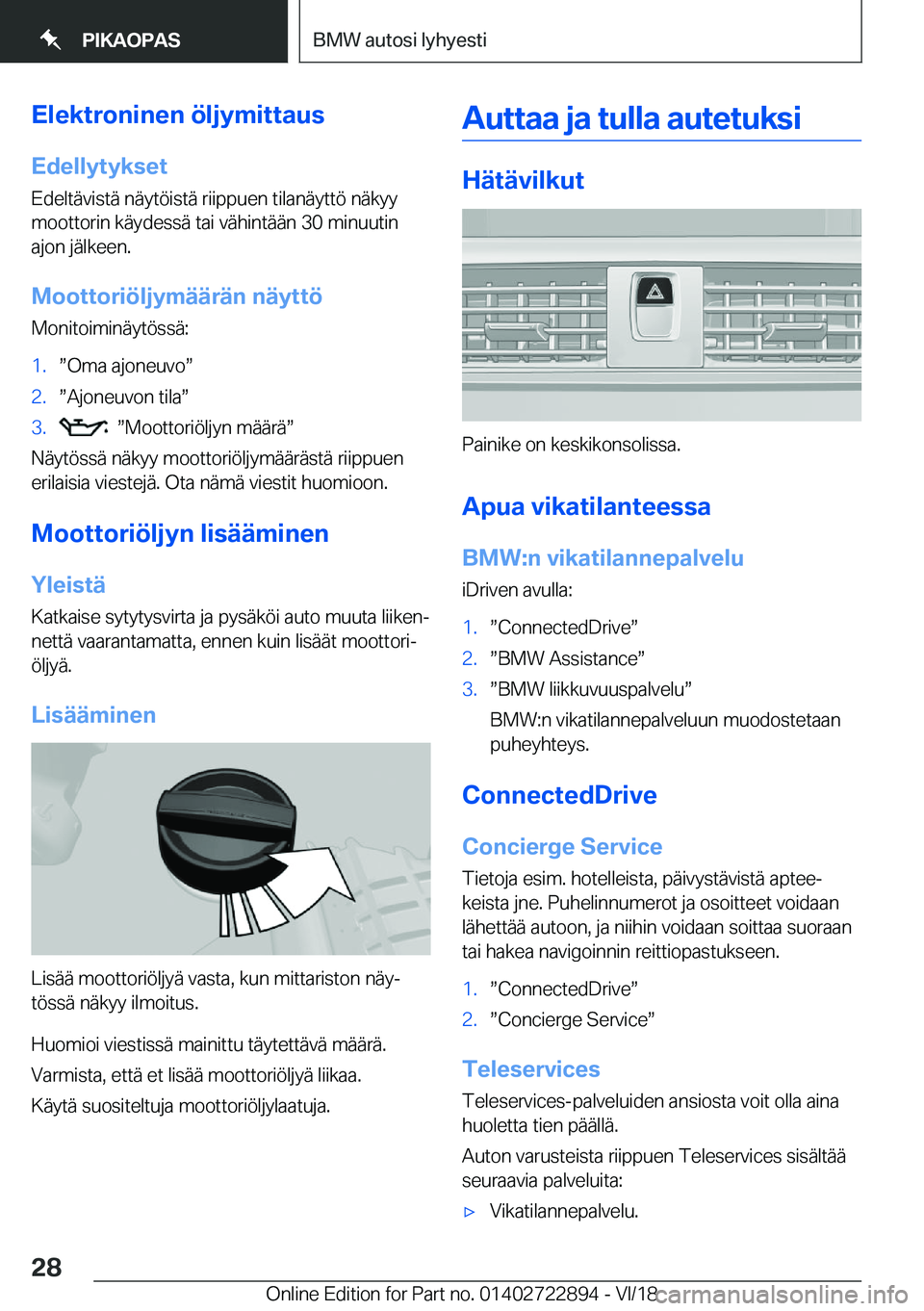 PIKAOPAS

BMW autosi lyhyesti

Elektroninen öljymittaus

Edellytykset

Edeltävistä näytöistä riippuen tilanäyttö näkyy moottorin käydessä tai vähintään 30 minuutin ajon jälkeen.

Moottoriöljymäärän näyttö

Monitoiminäytössä:

1. ”Oma ajoneuvo”
2. ”Ajoneuvon tila”
3. ”Moottoriöljyn määrä”

Näytössä näkyy moottoriöljymäärästä riippuen erilaisia viestejä. Ota nämä viestit huomioon.

Moottoriöljyn lisääminen

Yleistä

Katkaise sytytysvirta ja pysäköi auto muuta liikennettä vaarantamatta, ennen kuin lisäät moottoriöljyä.

Lisääminen

Lisää moottoriöljyä vasta, kun mittariston näytössä näkyy ilmoitus.

Huomioi viestissä mainittu täytettävä määrä.

Varmista, että et lisää moottoriöljyä liikaa.

Käytä suositeltuja moottoriöljylaatuja.

Auttaa ja tulla autetuksi

Hätävilkut

Painike on keskikonsolissa.

Apua vikatilanteessa

BMW:n vikatilannepalvelu

iDriven avulla:

1. ”ConnectedDrive”
2. ”BMW Assistance”
3. ”BMW liikkuvuuspalvelu”

BMW:n vikatilannepalveluun muodostetaan puheyhteys.

ConnectedDrive

Concierge Service

Tietoja esim. hotelleista, päivystävistä apteekeista jne. Puhelinnumerot ja osoitteet voidaan lähettää autoon, ja niihin voidaan soittaa suoraan tai hakea navigoinnin reittiopastukseen.

1. ”ConnectedDrive”
2. ”Concierge Service”

Teleservices

Teleservices-palveluiden ansiosta voit olla aina huoletta tien päällä.

Auton varusteista riippuen Teleservices sisältää seuraavia palveluita:

▷ Vikatilannepalvelu.

28

Online Edition for Part no. 01402722894 - VI/18 carmanualsonline.info